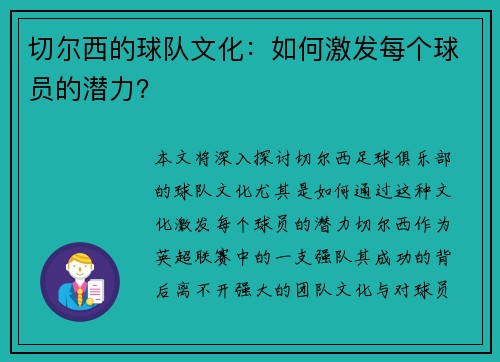 切尔西的球队文化：如何激发每个球员的潜力？

本文将深入探讨切尔西足球俱乐部的球队文化尤其是如何通过这种文化激发每个球员的潜力切尔西作为英超联赛中的一支强队其成功的背后离不开强大的团队文化与对球员